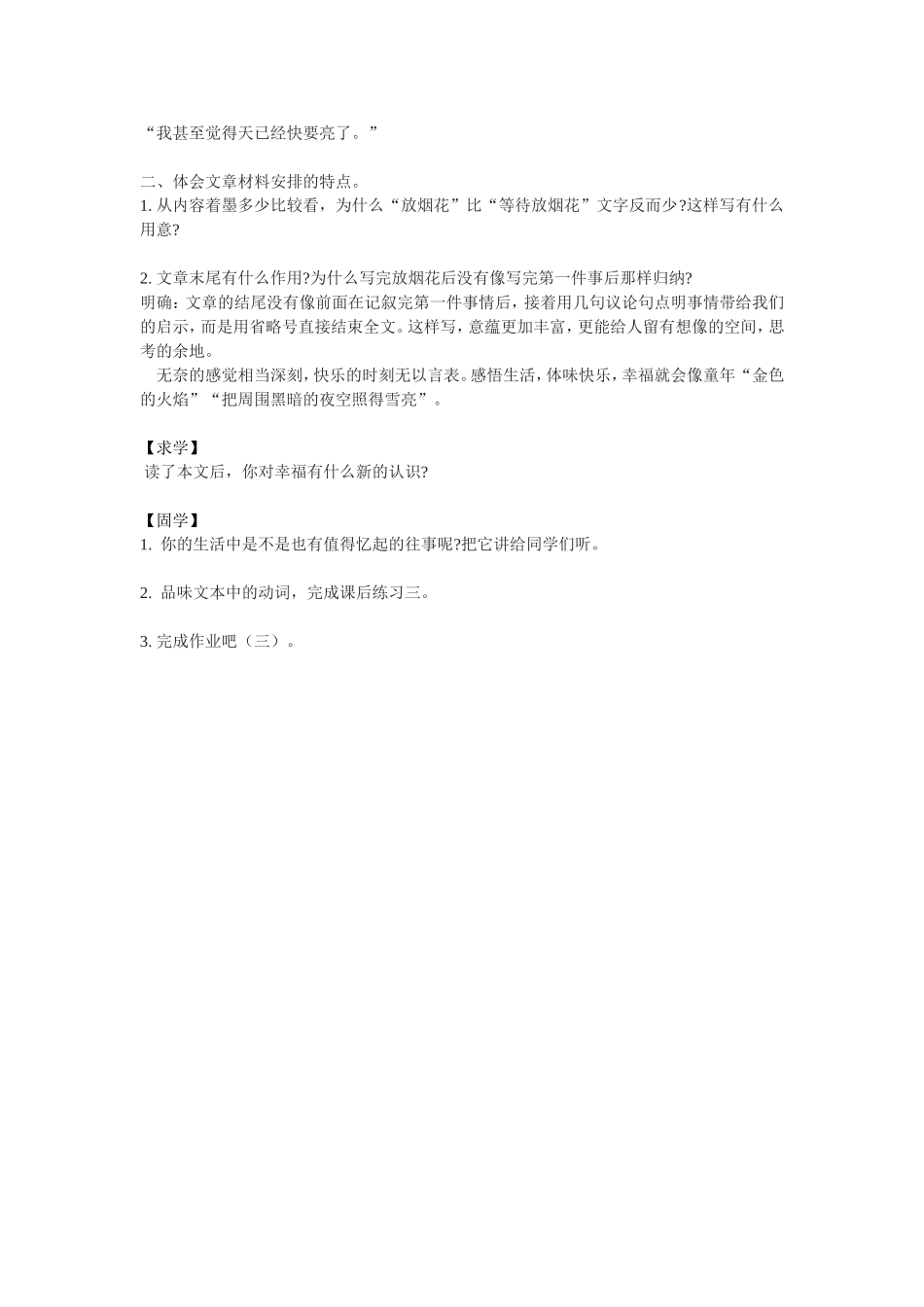 “我甚至觉得天已经快要亮了。”

二、体会文章材料安排的特点。
1. 从内容着墨多少比较看，为什么“放烟花”比“等待放烟花”文字反而少?这样写有什么用意?

2. 文章末尾有什么作用?为什么写完放烟花后没有像写完第一件事后那样归纳?
明确：文章的结尾没有像前面在记叙完第一件事情后，接着用几句议论句点明事情带给我们的启示，而是用省略号直接结束全文。这样写，意蕴更加丰富，更能给人留有想像的空间，思考的余地。
无奈的感觉相当深刻，快乐的时刻无以言表。感悟生活，体味快乐，幸福就会像童年“金色的火焰”“把周围黑暗的夜空照得雪亮”。

【求学】
读了本文后，你对幸福有什么新的认识?

【固学】
1. 你的生活中是不是也有值得忆起的往事呢?把它讲给同学们听。

2. 品味文本中的动词，完成课后练习三。

3. 完成作业吧（三）。